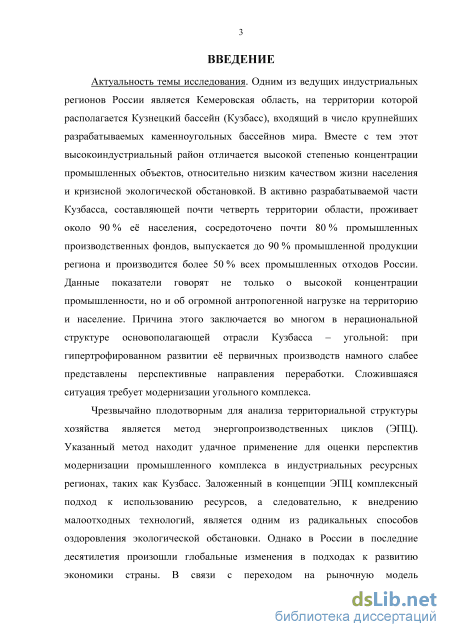 3

ВВЕДЕНИЕ

Актуальность темы исследования. Одним из ведущих индустриальных регионов России является Кемеровская область, на территории которой располагается Кузнецкий бассейн (Кузбасс), входящий в число крупнейших разрабатываемых каменноугольных бассейнов мира. Вместе с тем этот высокоиндустриальный район отличается высокой степенью концентрации промышленных объектов, относительно низким качеством жизни населения и кризисной экологической обстановкой. В активно разрабатываемой части Кузбасса, составляющей почти четверть территории области, проживает около 90 % её населения, сосредоточено почти 80 % промышленных производственных фондов, выпускается до 90 % промышленной продукции региона и производится более 50 % всех промышленных отходов России. Данные показатели говорят не только о высокой концентрации промышленности, но и об огромной антропогенной нагрузке на территорию и население. Причина этого заключается во многом в нерациональной структуре основополагающей отрасли Кузбасса – угольной: при гипертрофированном развитии её первичных производств намного слабее представлены перспективные направления переработки. Сложившаяся ситуация требует модернизации угольного комплекса.

Чрезвычайно плодотворным для анализа территориальной структуры хозяйства является метод энергопроизводственных циклов (ЭПЦ). Указанный метод находит удачное применение для оценки перспектив модернизации промышленного комплекса в индустриальных ресурсных регионах, таких как Кузбасс. Заложенный в концепции ЭПЦ комплексный подход к использованию ресурсов, а следовательно, к внедрению малоотходных технологий, является одним из радикальных способов оздоровления экологической обстановки. Однако в России в последние десятилетия произошли глобальные изменения в подходах к развитию экономики страны. В связи с переходом на рыночную модель

dsLib.net
библиотека диссертаций